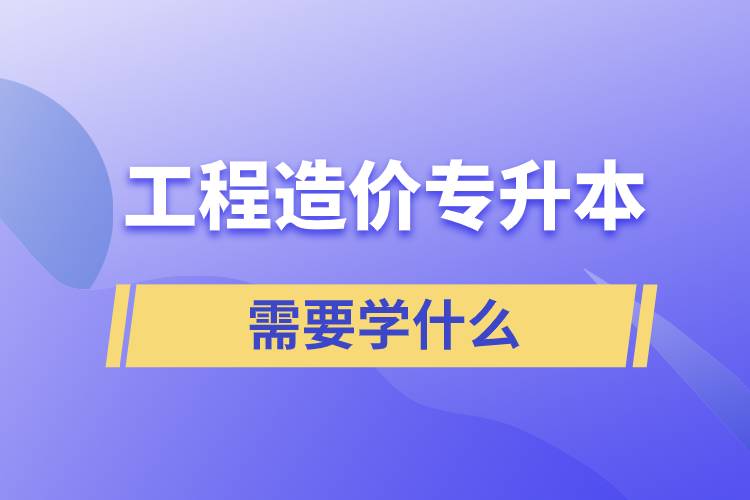 工程造价专升本

需要学什么